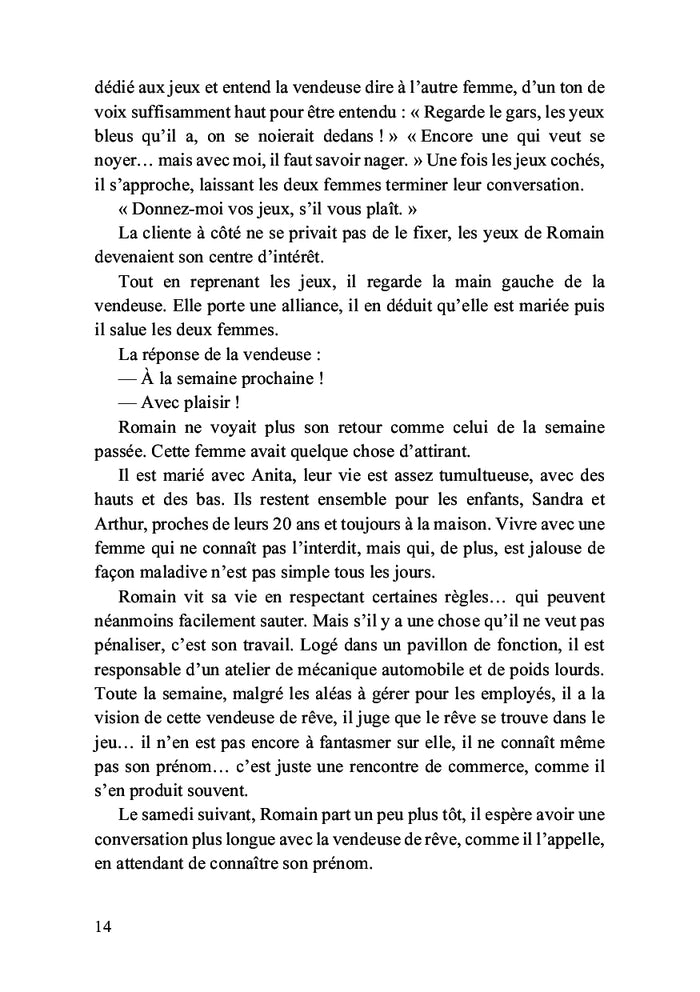 dédié aux jeux et entend la vendeuse dire à l'autre femme, d'un ton de voix suffisamment haut pour être entendu : « Regarde le gars, les yeux bleus qu'il a, on se noierait dedans ! » « Encore une qui veut se noyer… mais avec moi, il faut savoir nager. » Une fois les jeux cochés, il s'approche, laissant les deux femmes terminer leur conversation.

« Donnez-moi vos jeux, s'il vous plaît. »

La cliente à côté ne se privait pas de le fixer, les yeux de Romain devenaient son centre d'intérêt.

Tout en reprenant les jeux, il regarde la main gauche de la vendeuse. Elle porte une alliance, il en déduit qu'elle est mariée puis il salue les deux femmes.

La réponse de la vendeuse :

— À la semaine prochaine !

— Avec plaisir !

Romain ne voyait plus son retour comme celui de la semaine passée. Cette femme avait quelque chose d'attirant.

Il est marié avec Anita, leur vie est assez tumultueuse, avec des hauts et des bas. Ils restent ensemble pour les enfants, Sandra et Arthur, proches de leurs 20 ans et toujours à la maison. Vivre avec une femme qui ne connaît pas l'interdit, mais qui, de plus, est jalouse de façon maladive n'est pas simple tous les jours.

Romain vit sa vie en respectant certaines règles… qui peuvent néanmoins facilement sauter. Mais s'il y a une chose qu'il ne veut pas pénaliser, c'est son travail. Logé dans un pavillon de fonction, il est responsable d'un atelier de mécanique automobile et de poids lourds. Toute la semaine, malgré les aléas à gérer pour les employés, il a la vision de cette vendeuse de rêve, il juge que le rêve se trouve dans le jeu… il n'en est pas encore à fantasmer sur elle, il ne connaît même pas son prénom… c'est juste une rencontre de commerce, comme il s'en produit souvent.

Le samedi suivant, Romain part un peu plus tôt, il espère avoir une conversation plus longue avec la vendeuse de rêve, comme il l'appelle, en attendant de connaître son prénom.

14